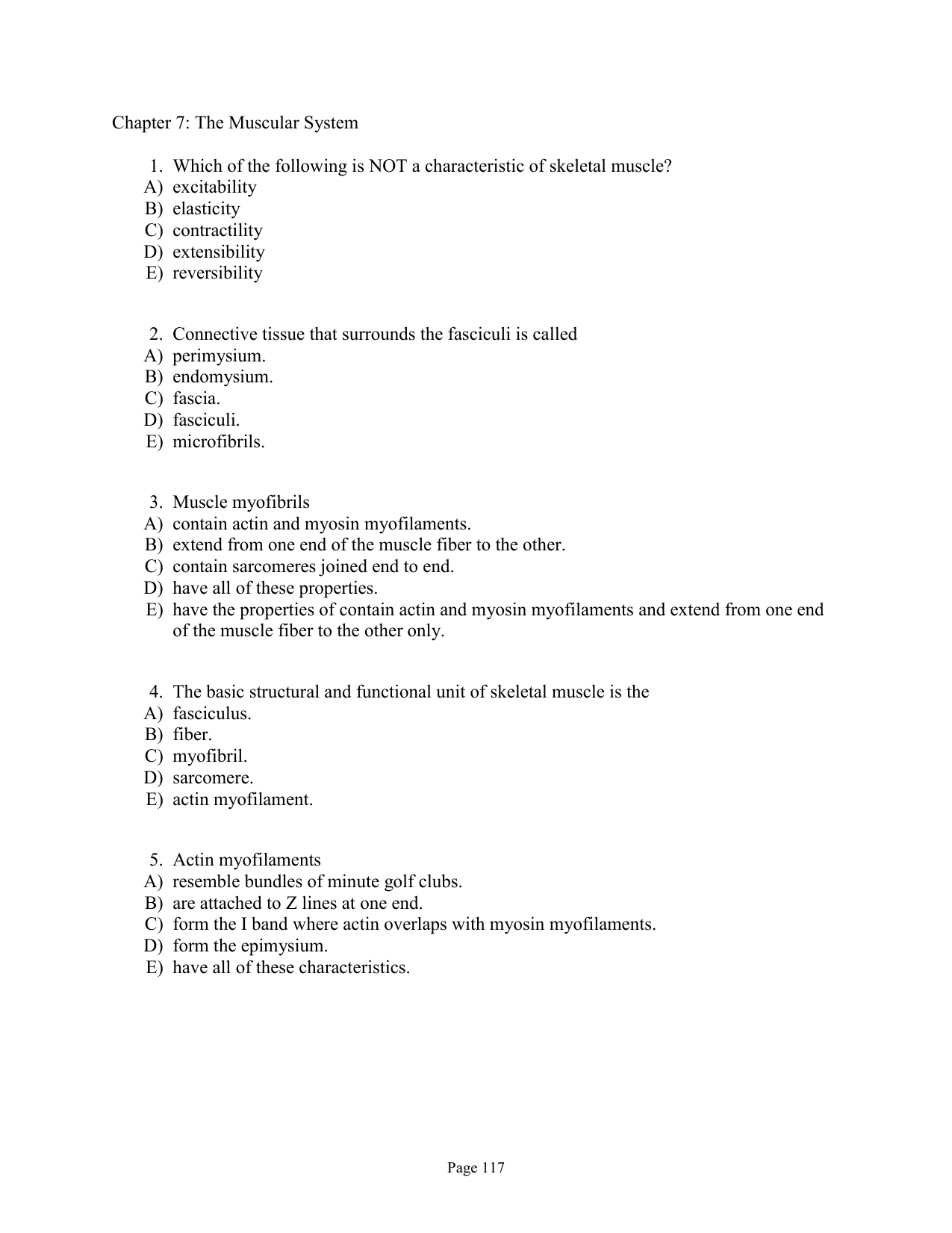 Chapter 7: The Muscular System

1. Which of the following is NOT a characteristic of skeletal muscle?
A) excitability
B) elasticity
C) contractility
D) extensibility
E) reversibility

2. Connective tissue that surrounds the fasciculi is called
A) perimysium.
B) endomysium.
C) fascia.
D) fasciculi.
E) microfibrils.

3. Muscle myofibrils
A) contain actin and myosin myofilaments.
B) extend from one end of the muscle fiber to the other.
C) contain sarcomeres joined end to end.
D) have all of these properties.
E) have the properties of contain actin and myosin myofilaments and extend from one end of the muscle fiber to the other only.

4. The basic structural and functional unit of skeletal muscle is the
A) fasciculus.
B) fiber.
C) myofibril.
D) sarcomere.
E) actin myofilament.

5. Actin myofilaments
A) resemble bundles of minute golf clubs.
B) are attached to Z lines at one end.
C) form the I band where actin overlaps with myosin myofilaments.
D) form the epimysium.
E) have all of these characteristics.

Page 117